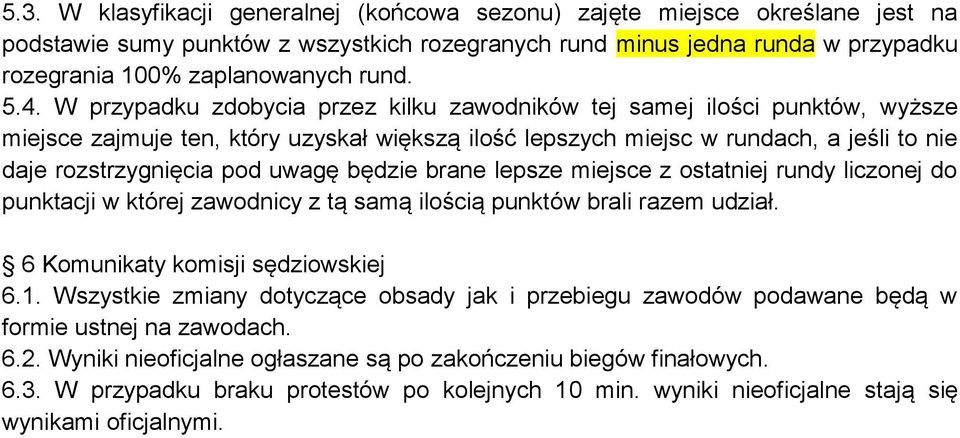 5.3. W klasyfikacji generalnej (końcowa sezonu) zajęte miejsce określane jest na podstawie sumy punktów z wszystkich rozegranych rund minus jedna runda w przypadku rozegrania 100% zaplanowanych rund.
5.4. W przypadku zdobycia przez kilku zawodników tej samej ilości punktów, wyższe miejsce zajmuje ten, który uzyskał większą ilość lepszych miejsc w rundach, a jeśli to nie daje rozstrzygnięcia pod uwagę będzie brane lepsze miejsce z ostatniej rundy liczonej do punktacji w której zawodnicy z tą samą ilością punktów brali razem udział.

§ 6 Komunikaty komisji sędziowskiej
6.1. Wszystkie zmiany dotyczące obsady jak i przebiegu zawodów podawane będą w formie ustnej na zawodach.
6.2. Wyniki nieoficjalne ogłaszane są po zakończeniu biegów finałowych.
6.3. W przypadku braku protestów po kolejnych 10 min. wyniki nieoficjalne stają się wynikami oficjalnymi.